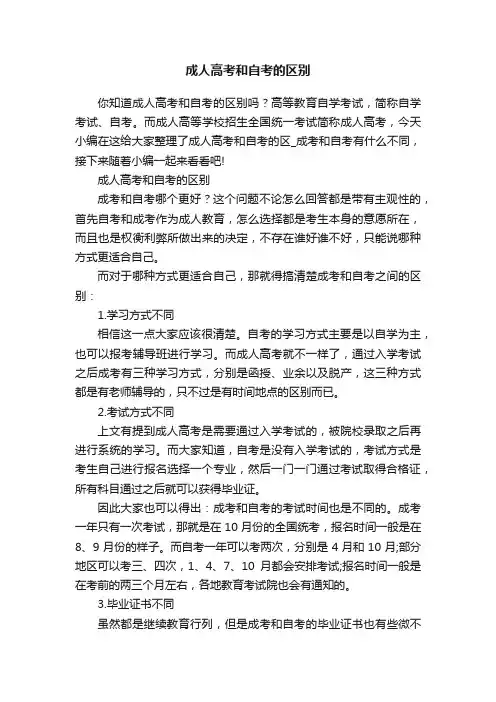 成人高考和自考的区别

你知道成人高考和自考的区别吗？高等教育自学考试，简称自学考试、自考。而成人高等学校招生全国统一考试简称成人高考，今天小编在这给大家整理了成人高考和自考的区_成考和自考有什么不同，接下来随着小编一起来看看吧!

成人高考和自考的区别

成考和自考哪个更好？这个问题不论怎么回答都是带有主观性的，首先自考和成考作为成人教育，怎么选择都是考生本身的意愿所在，而且也是权衡利弊所做出来的决定，不存在谁好谁不好，只能说哪种方式更适合自己。

而对于哪种方式更适合自己，那就得搞清楚成考和自考之间的区别：

1.学习方式不同

相信这一点大家应该很清楚。自考的学习方式主要是以自学为主，也可以报考辅导班进行学习。而成人高考就不一样了，通过入学考试之后成考有三种学习方式，分别是函授、业余以及脱产，这三种方式都是有老师辅导的，只不过是有时间地点的区别而已。

2.考试方式不同

上文有提到成人高考是需要通过入学考试的，被院校录取之后再进行系统的学习。而大家知道，自考是没有入学考试的，考试方式是考生自己进行报名选择一个专业，然后一门一门通过考试取得合格证，所有科目通过之后就可以获得毕业证。

因此大家也可以得出：成考和自考的考试时间也是不同的。成考一年只有一次考试，那就是在 10 月份的全国统考，报名时间一般是在 8、9 月份的样子。而自考一年可以考两次，分别是 4 月和 10 月;部分地区可以考三、四次，1、4、7、10 月都会安排考试;报名时间一般是在考前的两三个月左右，各地教育考试院也会有通知的。

3.毕业证书不同

虽然都是继续教育行列，但是成考和自考的毕业证书也有些微不